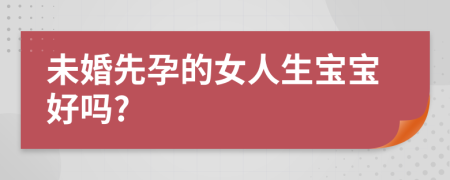 未婚先孕的女人生宝宝好吗?